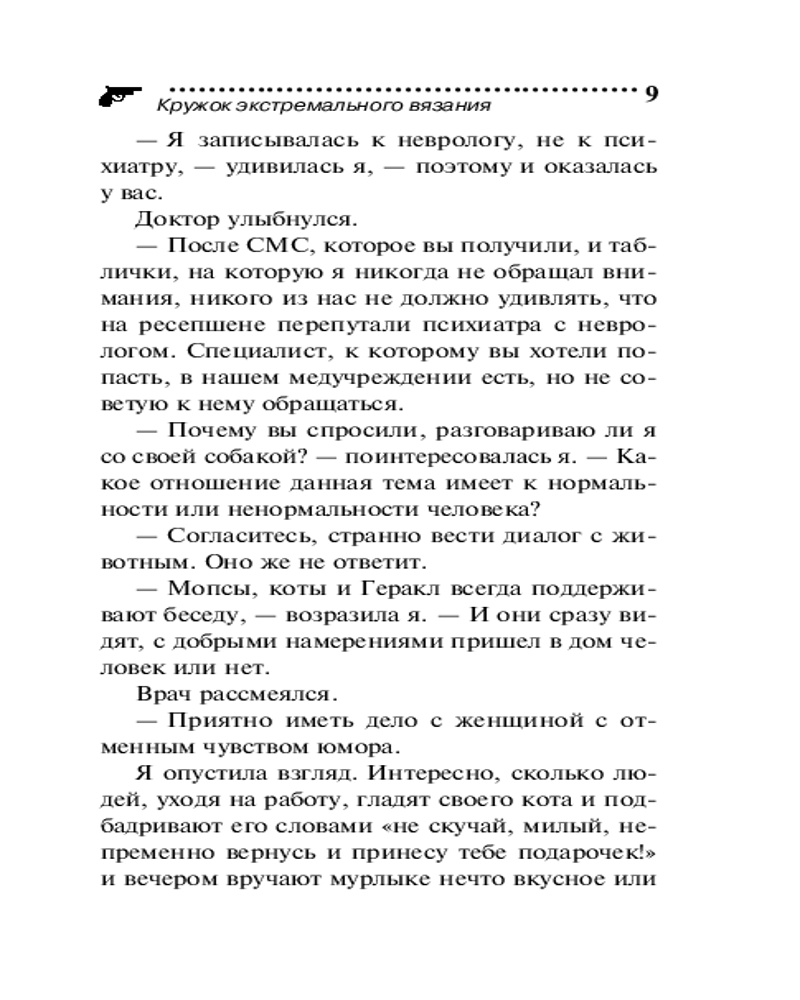 Кружок экстремального вязания 9

— Я записывалась к неврологу, не к психиатру, — удивилась я, — поэтому и оказалась у вас.

Доктор улыбнулся.

— После СМС, которое вы получили, и таблички, на которую я никогда не обращал внимания, никого из нас не должно удивлять, что на ресепшене перепутали психиатра с неврологом. Специалист, к которому вы хотели попасть, в нашем медучреждении есть, но не советую к нему обращаться.

— Почему вы спросили, разговариваю ли я со своей собакой? — поинтересовалась я. — Какое отношение данная тема имеет к нормальности или ненормальности человека?

— Согласитесь, странно вести диалог с животным. Оно же не ответит.

— Мопсы, коты и Геракл всегда поддерживают беседу, — возразила я. — И они сразу видят, с добрыми намерениями пришел в дом человек или нет.

Врач рассмеялся.

— Приятно иметь дело с женщиной с отменным чувством юмора.

Я опустила взгляд. Интересно, сколько людей, уходя на работу, гладят своего кота и подбадривают его словами «не скучай, милый, непременно вернусь и принесу тебе подарочек!» и вечером вручают мурлыке нечто вкусное или